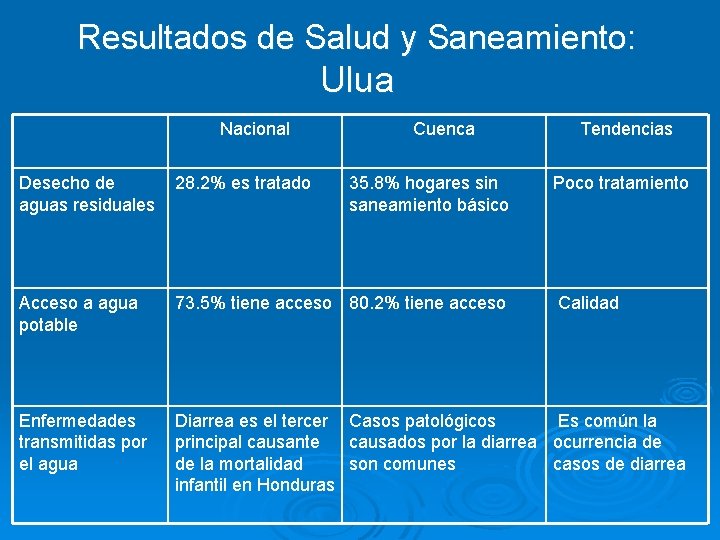 Resultados de Salud y Saneamiento: Ulua

| | Nacional | Cuenca | Tendencias |
|---|---|---|---|
| Desecho de aguas residuales | 28.2% es tratado | 35.8% hogares sin saneamiento básico | Poco tratamiento |
| Acceso a agua potable | 73.5% tiene acceso | 80.2% tiene acceso | Calidad |
| Enfermedades transmitidas por el agua | Diarrea es el tercer principal causante de la mortalidad infantil en Honduras | Casos patológicos causados por la diarrea son comunes | Es común la ocurrencia de casos de diarrea |